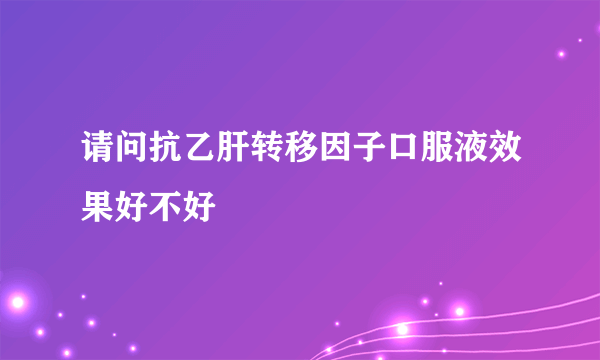 请问抗乙肝转移因子口服液效果好不好